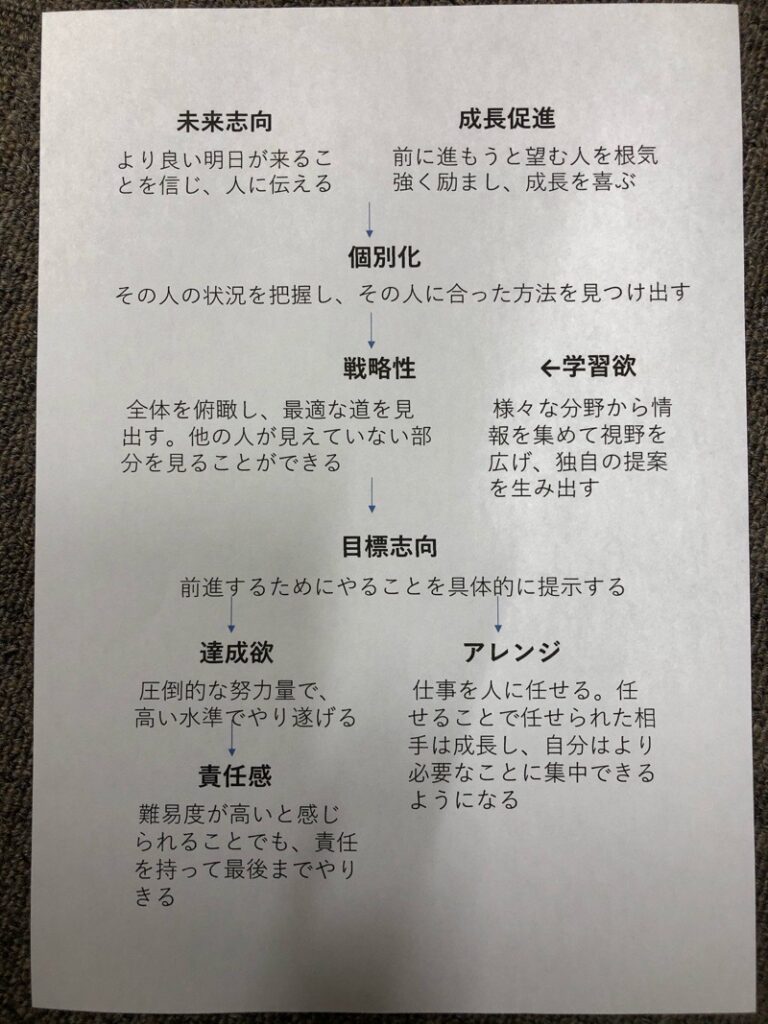 未来志向

より良い明日が来ることを信じ、人に伝える

成長促進

前に進もうと望む人を根気強く励まし、成長を喜ぶ

個別化

その人の状況を把握し、その人に合った方法を見つけ出す

戦略性

全体を俯瞰し、最適な道を見出す。他の人が見えていない部分を見ることができる

←学習欲

様々な分野から情報を集めて視野を広げ、独自の提案を生み出す

目標志向

前進するためにやることを具体的に提示する

達成欲

圧倒的な努力量で、高い水準でやり遂げる

責任感

難易度が高いと感じられることでも、責任を持って最後までやりきる

アレンジ

仕事を人に任せる。任せることで任せられた相手は成長し、自分はより必要なことに集中できるようになる